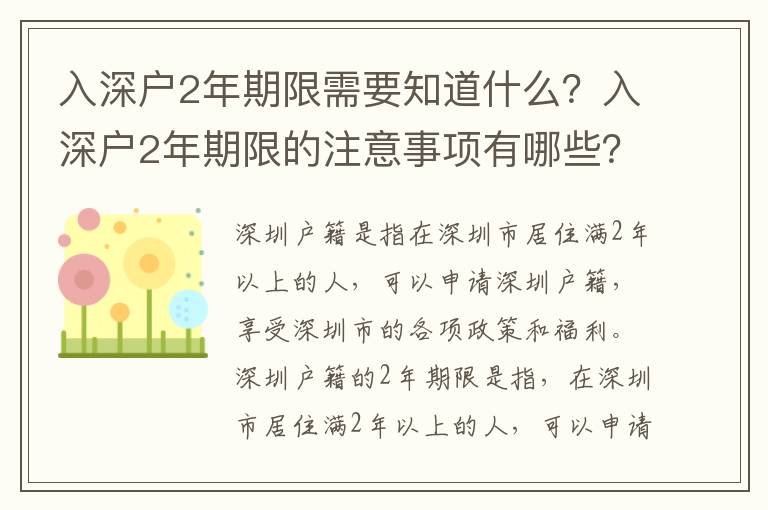 入深户2年期限需要知道什么？入深户2年期限的注意事项有哪些？

深圳户籍是指在深圳市居住满2年以上的人，可以申请深圳户籍，享受深圳市的各项政策和福利。深圳户籍的2年期限是指，在深圳市居住满2年以上的人，可以申请